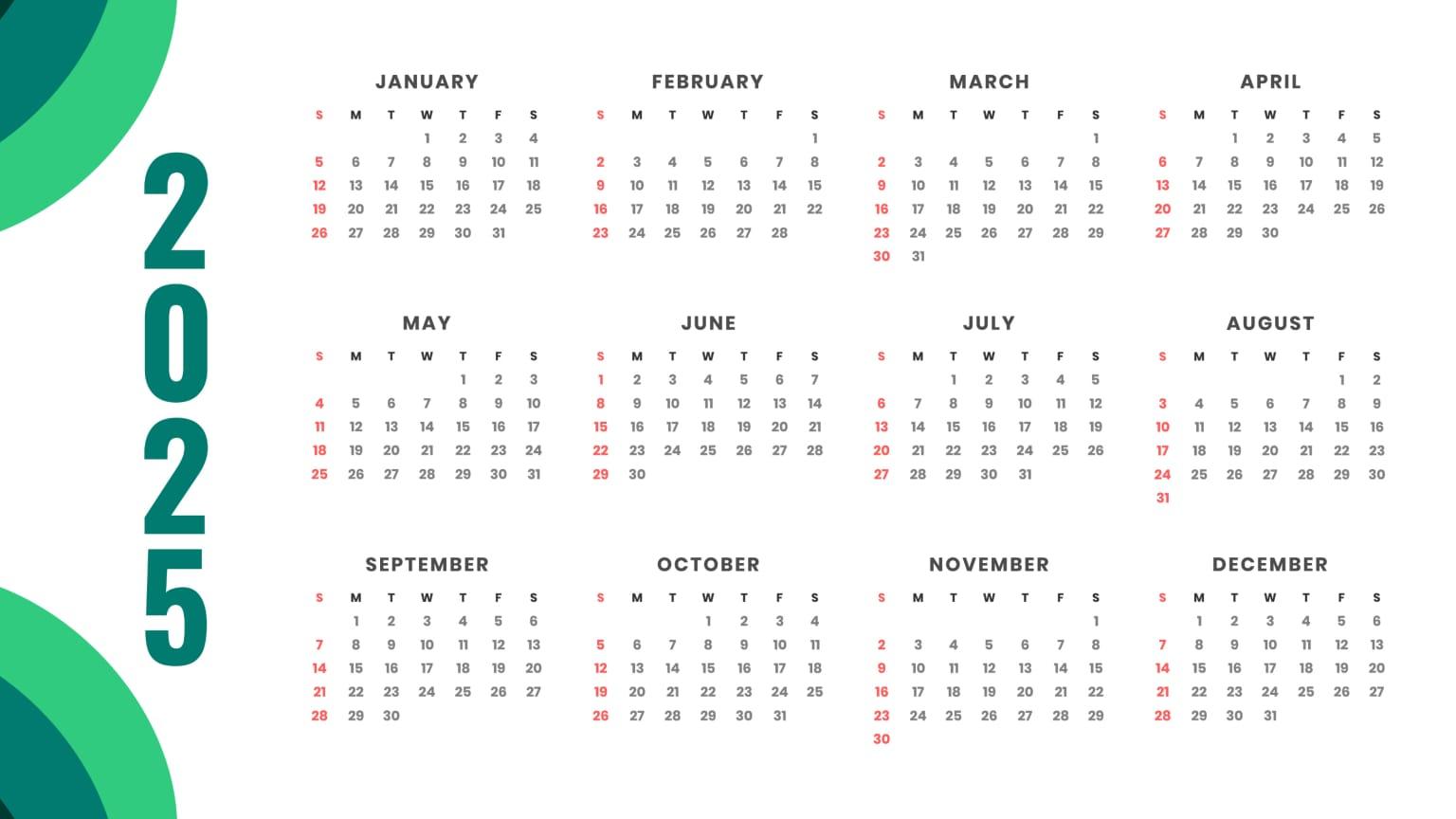 2025

JANUARY

| S | M | T | W | T | F | S |
|---|---|---|---|---|---|---|
| | | | 1 | 2 | 3 | 4 |
| 5 | 6 | 7 | 8 | 9 | 10 | 11 |
| 12 | 13 | 14 | 15 | 16 | 17 | 18 |
| 19 | 20 | 21 | 22 | 23 | 24 | 25 |
| 26 | 27 | 28 | 29 | 30 | 31 | |

FEBRUARY

| S | M | T | W | T | F | S |
|---|---|---|---|---|---|---|
| | | | | | | 1 |
| 2 | 3 | 4 | 5 | 6 | 7 | 8 |
| 9 | 10 | 11 | 12 | 13 | 14 | 15 |
| 16 | 17 | 18 | 19 | 20 | 21 | 22 |
| 23 | 24 | 25 | 26 | 27 | 28 | |

MARCH

| S | M | T | W | T | F | S |
|---|---|---|---|---|---|---|
| | | | | | | 1 |
| 2 | 3 | 4 | 5 | 6 | 7 | 8 |
| 9 | 10 | 11 | 12 | 13 | 14 | 15 |
| 16 | 17 | 18 | 19 | 20 | 21 | 22 |
| 23 | 24 | 25 | 26 | 27 | 28 | 29 |
| 30 | 31 | | | | | |

APRIL

| S | M | T | W | T | F | S |
|---|---|---|---|---|---|---|
| | | 1 | 2 | 3 | 4 | 5 |
| 6 | 7 | 8 | 9 | 10 | 11 | 12 |
| 13 | 14 | 15 | 16 | 17 | 18 | 19 |
| 20 | 21 | 22 | 23 | 24 | 25 | 26 |
| 27 | 28 | 29 | 30 | | | |

MAY

| S | M | T | W | T | F | S |
|---|---|---|---|---|---|---|
| | | | | 1 | 2 | 3 |
| 4 | 5 | 6 | 7 | 8 | 9 | 10 |
| 11 | 12 | 13 | 14 | 15 | 16 | 17 |
| 18 | 19 | 20 | 21 | 22 | 23 | 24 |
| 25 | 26 | 27 | 28 | 29 | 30 | 31 |

JUNE

| S | M | T | W | T | F | S |
|---|---|---|---|---|---|---|
| 1 | 2 | 3 | 4 | 5 | 6 | 7 |
| 8 | 9 | 10 | 11 | 12 | 13 | 14 |
| 15 | 16 | 17 | 18 | 19 | 20 | 21 |
| 22 | 23 | 24 | 25 | 26 | 27 | 28 |
| 29 | 30 | | | | | |

JULY

| S | M | T | W | T | F | S |
|---|---|---|---|---|---|---|
| | | 1 | 2 | 3 | 4 | 5 |
| 6 | 7 | 8 | 9 | 10 | 11 | 12 |
| 13 | 14 | 15 | 16 | 17 | 18 | 19 |
| 20 | 21 | 22 | 23 | 24 | 25 | 26 |
| 27 | 28 | 29 | 30 | 31 | | |

AUGUST

| S | M | T | W | T | F | S |
|---|---|---|---|---|---|---|
| | | | | | 1 | 2 |
| 3 | 4 | 5 | 6 | 7 | 8 | 9 |
| 10 | 11 | 12 | 13 | 14 | 15 | 16 |
| 17 | 18 | 19 | 20 | 21 | 22 | 23 |
| 24 | 25 | 26 | 27 | 28 | 29 | 30 |
| 31 | | | | | | |

SEPTEMBER

| S | M | T | W | T | F | S |
|---|---|---|---|---|---|---|
| | 1 | 2 | 3 | 4 | 5 | 6 |
| 7 | 8 | 9 | 10 | 11 | 12 | 13 |
| 14 | 15 | 16 | 17 | 18 | 19 | 20 |
| 21 | 22 | 23 | 24 | 25 | 26 | 27 |
| 28 | 29 | 30 | | | | |

OCTOBER

| S | M | T | W | T | F | S |
|---|---|---|---|---|---|---|
| | | | 1 | 2 | 3 | 4 |
| 5 | 6 | 7 | 8 | 9 | 10 | 11 |
| 12 | 13 | 14 | 15 | 16 | 17 | 18 |
| 19 | 20 | 21 | 22 | 23 | 24 | 25 |
| 26 | 27 | 28 | 29 | 30 | 31 | |

NOVEMBER

| S | M | T | W | T | F | S |
|---|---|---|---|---|---|---|
| | | | | | | 1 |
| 2 | 3 | 4 | 5 | 6 | 7 | 8 |
| 9 | 10 | 11 | 12 | 13 | 14 | 15 |
| 16 | 17 | 18 | 19 | 20 | 21 | 22 |
| 23 | 24 | 25 | 26 | 27 | 28 | 29 |
| 30 | | | | | | |

DECEMBER

| S | M | T | W | T | F | S |
|---|---|---|---|---|---|---|
| | 1 | 2 | 3 | 4 | 5 | 6 |
| 7 | 8 | 9 | 10 | 11 | 12 | 13 |
| 14 | 15 | 16 | 17 | 18 | 19 | 20 |
| 21 | 22 | 23 | 24 | 25 | 26 | 27 |
| 28 | 29 | 30 | 31 | | | |